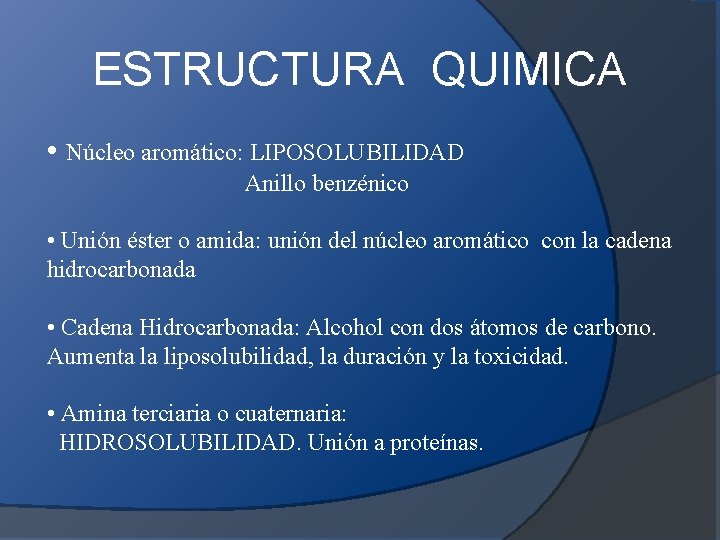 ESTRUCTURA QUIMICA

• Núcleo aromático: LIPOSOLUBILIDAD
Anillo benzénico

• Unión éster o amida: unión del núcleo aromático con la cadena hidrocarbonada

• Cadena Hidrocarbonada: Alcohol con dos átomos de carbono. Aumenta la liposolubilidad, la duración y la toxicidad.

• Amina terciaria o cuaternaria: HIDROSOLUBILIDAD. Unión a proteínas.